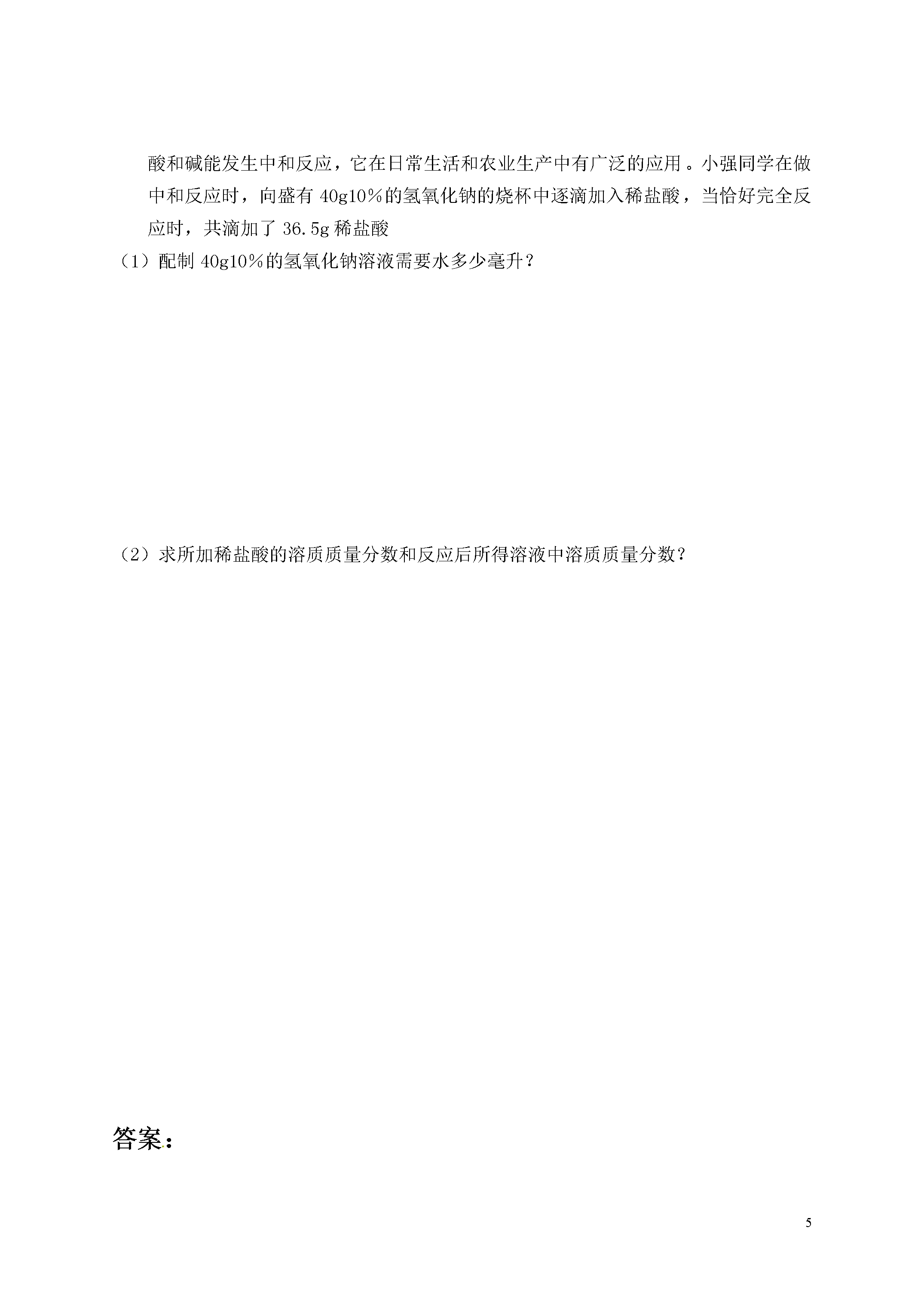 酸和碱能发生中和反应，它在日常生活和农业生产中有广泛的应用。小强同学在做中和反应时，向盛有 40g10%的氢氧化钠的烧杯中逐滴加入稀盐酸，当恰好完全反应时，共滴加了 36.5g 稀盐酸

（1）配制 40g10%的氢氧化钠溶液需要水多少毫升？

（2）求所加稀盐酸的溶质质量分数和反应后所得溶液中溶质质量分数？

答案：

5